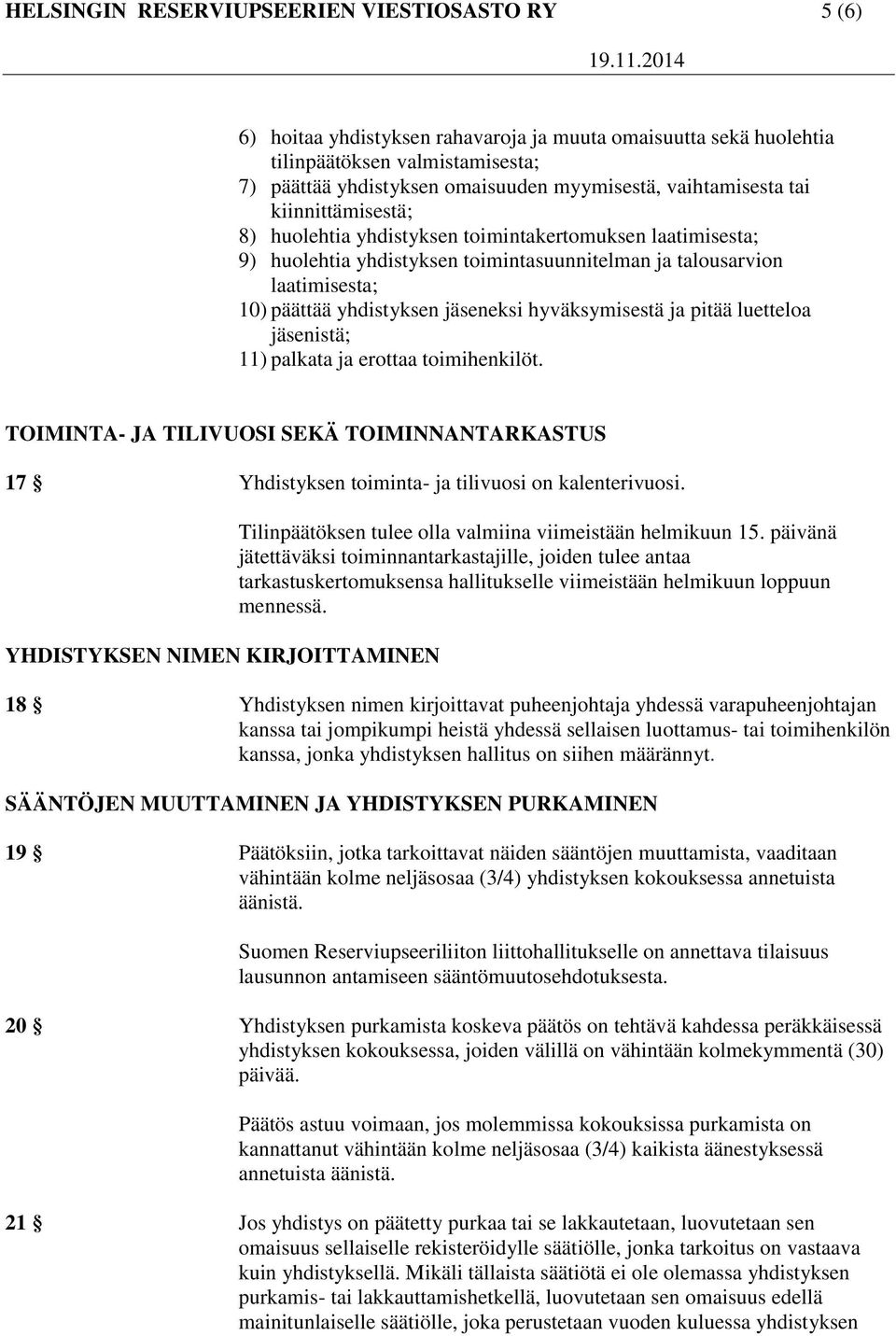 HELSINGIN RESERVIUPSEERIEN VIESTIOSASTO RY 5 (6)

19.11.2014

6) hoitaa yhdistyksen rahavaroja ja muuta omaisuutta sekä huolehtia tilinpäätöksen valmistamisesta;
7) päättää yhdistyksen omaisuuden myymisestä, vaihtamisesta tai kiinnittämisestä;
8) huolehtia yhdistyksen toimintakertomuksen laatimisesta;
9) huolehtia yhdistyksen toimintasuunnitelman ja talousarvion laatimisesta;
10) päättää yhdistyksen jäseneksi hyväksymisestä ja pitää luetteloa jäsenistä;
11) palkata ja erottaa toimihenkilöt.

TOIMINTA- JA TILIVUOSI SEKÄ TOIMINNANTARKASTUS

17 § Yhdistyksen toiminta- ja tilivuosi on kalenterivuosi.

Tilinpäätöksen tulee olla valmiina viimeistään helmikuun 15. päivänä jätettäväksi toiminnantarkastajille, joiden tulee antaa tarkastuskertomuksensa hallitukselle viimeistään helmikuun loppuun mennessä.

YHDISTYKSEN NIMEN KIRJOITTAMINEN

18 § Yhdistyksen nimen kirjoittavat puheenjohtaja yhdessä varapuheenjohtajan kanssa tai jompikumpi heistä yhdessä sellaisen luottamus- tai toimihenkilön kanssa, jonka yhdistyksen hallitus on siihen määrännyt.

SÄÄNTÖJEN MUUTTAMINEN JA YHDISTYKSEN PURKAMINEN

19 § Päätöksiin, jotka tarkoittavat näiden sääntöjen muuttamista, vaaditaan vähintään kolme neljäsosaa (3/4) yhdistyksen kokouksessa annetuista äänistä.

Suomen Reserviupseeriliiton liittohallitukselle on annettava tilaisuus lausunnon antamiseen sääntömuutosehdotuksesta.

20 § Yhdistyksen purkamista koskeva päätös on tehtävä kahdessa peräkkäisessä yhdistyksen kokouksessa, joiden välillä on vähintään kolmekymmentä (30) päivää.

Päätös astuu voimaan, jos molemmissa kokouksissa purkamista on kannattanut vähintään kolme neljäsosaa (3/4) kaikista äänestyksessä annetuista äänistä.

21 § Jos yhdistys on päätetty purkaa tai se lakkautetaan, luovutetaan sen omaisuus sellaiselle rekisteröidylle säätiölle, jonka tarkoitus on vastaava kuin yhdistyksellä. Mikäli tällaista säätiötä ei ole olemassa yhdistyksen purkamis- tai lakkauttamishetkellä, luovutetaan sen omaisuus edellä mainitunlaiselle säätiölle, joka perustetaan vuoden kuluessa yhdistyksen